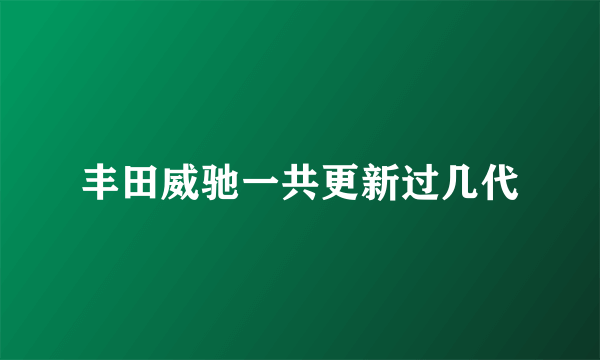 丰田威驰一共更新过几代